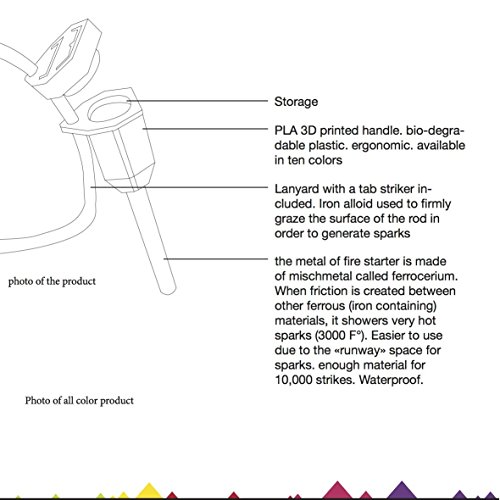 Storage

PLA 3D printed handle. bio-degradable plastic. ergonomic. available in ten colors

Lanyard with a tab striker included. Iron alloid used to firmly graze the surface of the rod in order to generate sparks

the metal of fire starter is made of mischmetal called ferrocerium. When friction is created between other ferrous (iron containing) materials, it showers very hot sparks (3000 F°). Easier to use due to the «runway» space for sparks. enough material for 10,000 strikes. Waterproof.

photo of the product

Photo of all color product